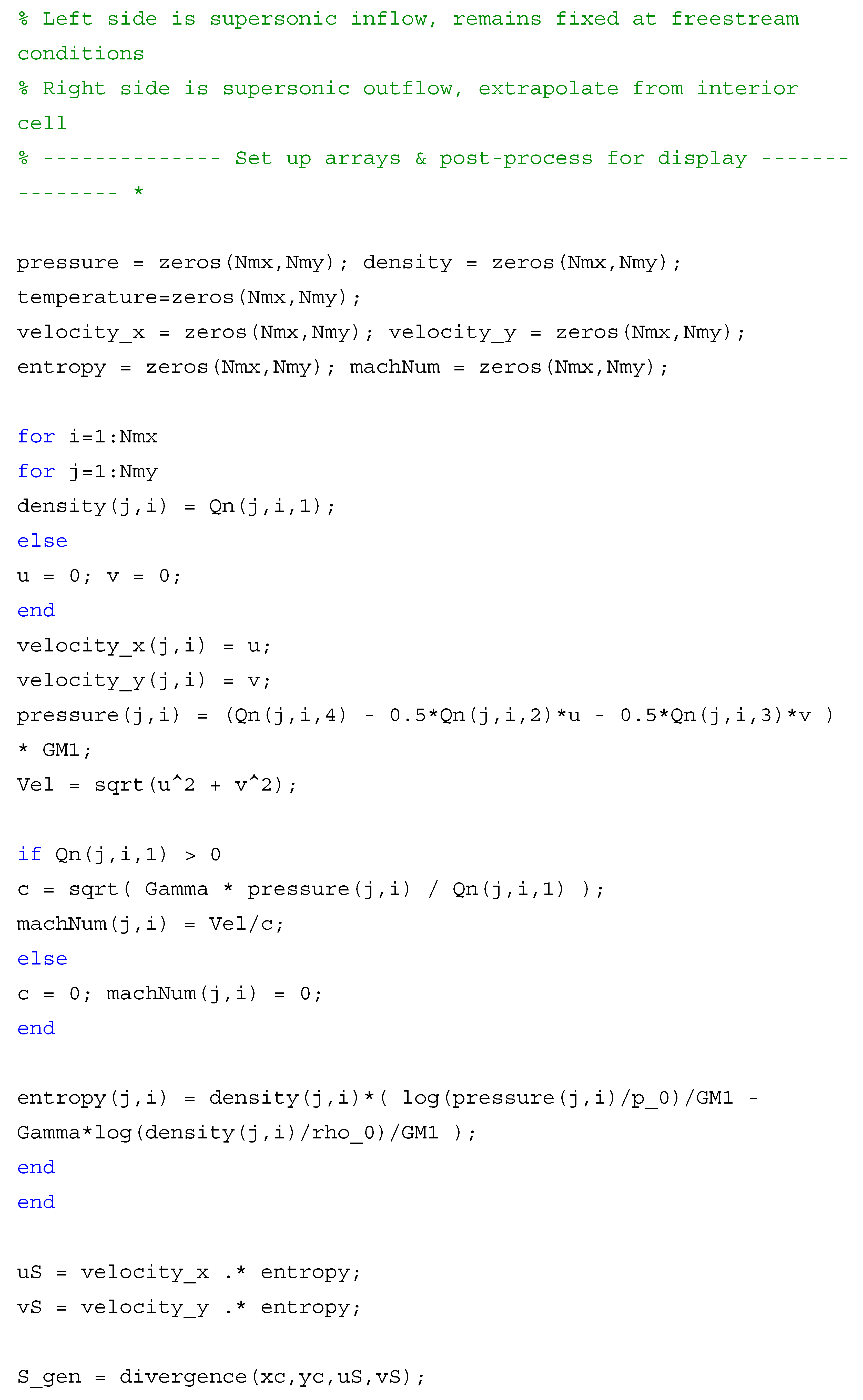 % Left side is supersonic inflow, remains fixed at freestream conditions
% Right side is supersonic outflow, extrapolate from interior cell
% -------------- Set up arrays & post-process for display --------------- *

pressure = zeros(Nmx,Nmy); density = zeros(Nmx,Nmy);
temperature=zeros(Nmx,Nmy);
velocity_x = zeros(Nmx,Nmy); velocity_y = zeros(Nmx,Nmy);
entropy = zeros(Nmx,Nmy); machNum = zeros(Nmx,Nmy);

for i=1:Nmx
for j=1:Nmy
density(j,i) = Qn(j,i,1);
else
u = 0; v = 0;
end
velocity_x(j,i) = u;
velocity_y(j,i) = v;
pressure(j,i) = (Qn(j,i,4) - 0.5*Qn(j,i,2)*u - 0.5*Qn(j,i,3)*v ) * GM1;
Vel = sqrt(u^2 + v^2);

if Qn(j,i,1) > 0
c = sqrt( Gamma * pressure(j,i) / Qn(j,i,1) );
machNum(j,i) = Vel/c;
else
c = 0; machNum(j,i) = 0;
end

entropy(j,i) = density(j,i)*( log(pressure(j,i)/p_0)/GM1 - Gamma*log(density(j,i)/rho_0)/GM1 );
end
end

uS = velocity_x .* entropy;
vS = velocity_y .* entropy;

S_gen = divergence(xc,yc,uS,vS);